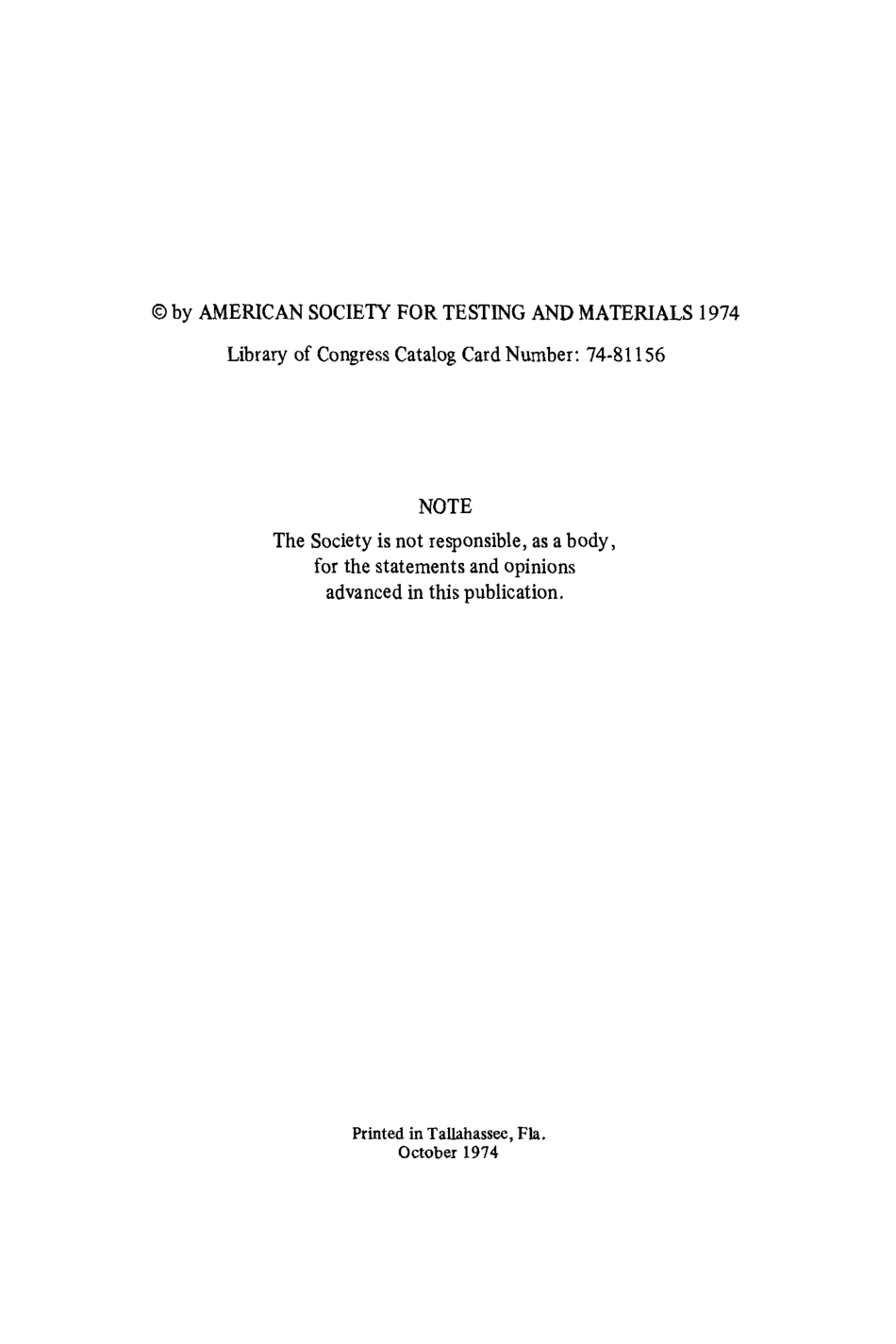 © by AMERICAN SOCIETY FOR TESTING AND MATERIALS 1974
Library of Congress Catalog Card Number: 74-81156

NOTE
The Society is not responsible, as a body, for the statements and opinions advanced in this publication.

Printed in Tallahassee, Fla.
October 1974